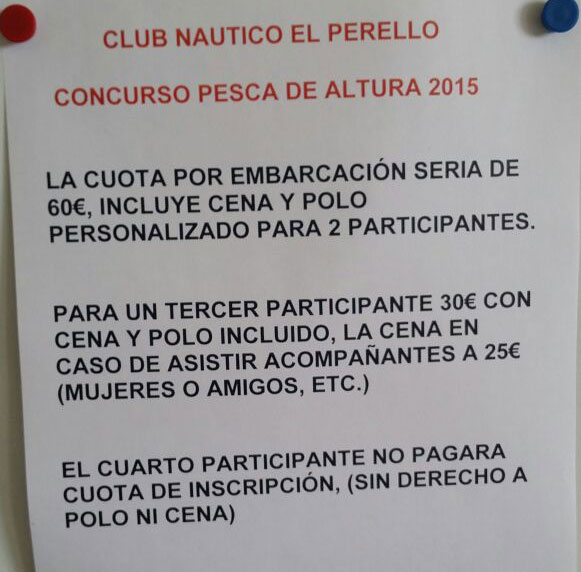 CLUB NAUTICO EL PERELLO

CONCURSO PESCA DE ALTURA 2015

LA CUOTA POR EMBARCACIÓN SERIA DE 60€, INCLUYE CENA Y POLO PERSONALIZADO PARA 2 PARTICIPANTES.

PARA UN TERCER PARTICIPANTE 30€ CON CENA Y POLO INCLUIDO, LA CENA EN CASO DE ASISTIR ACOMPAÑANTES A 25€ (MUJERES O AMIGOS, ETC.)

EL CUARTO PARTICIPANTE NO PAGARA CUOTA DE INSCRIPCIÓN, (SIN DERECHO A POLO NI CENA)